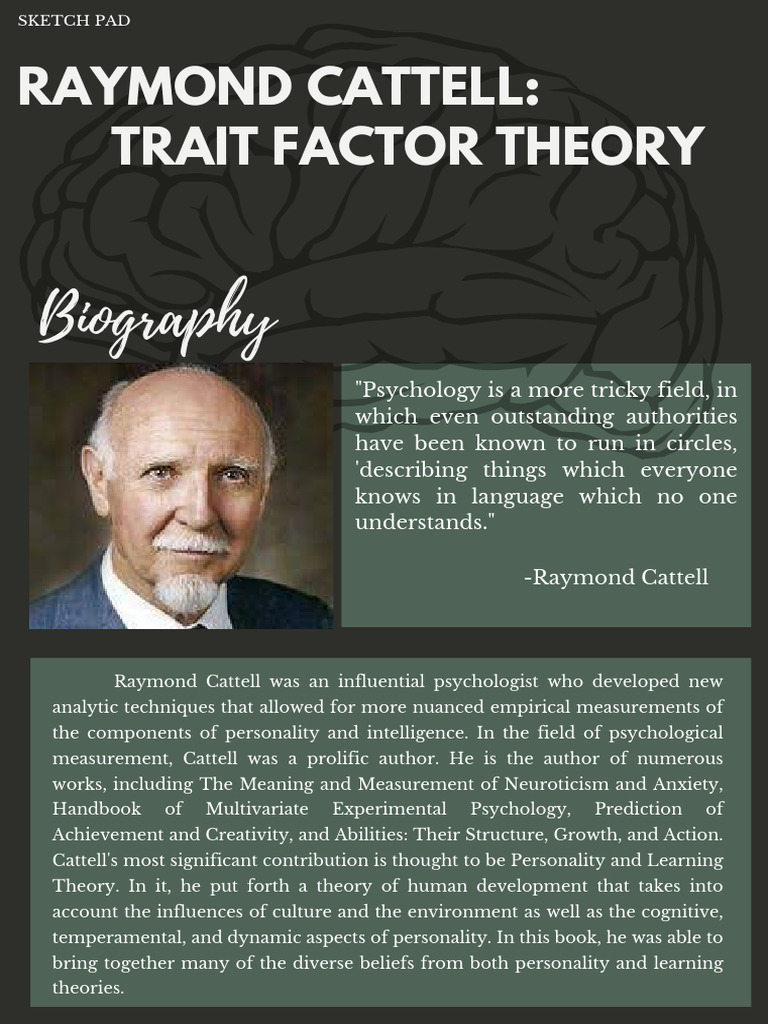 SKETCH PAD

RAYMOND CATTELL: TRAIT FACTOR THEORY

Biography

"Psychology is a more tricky field, in which even outstanding authorities have been known to run in circles, 'describing things which everyone knows in language which no one understands."

-Raymond Cattell

Raymond Cattell was an influential psychologist who developed new analytic techniques that allowed for more nuanced empirical measurements of the components of personality and intelligence. In the field of psychological measurement, Cattell was a prolific author. He is the author of numerous works, including The Meaning and Measurement of Neuroticism and Anxiety, Handbook of Multivariate Experimental Psychology, Prediction of Achievement and Creativity, and Abilities: Their Structure, Growth, and Action. Cattell's most significant contribution is thought to be Personality and Learning Theory. In it, he put forth a theory of human development that takes into account the influences of culture and the environment as well as the cognitive, temperamental, and dynamic aspects of personality. In this book, he was able to bring together many of the diverse beliefs from both personality and learning theories.